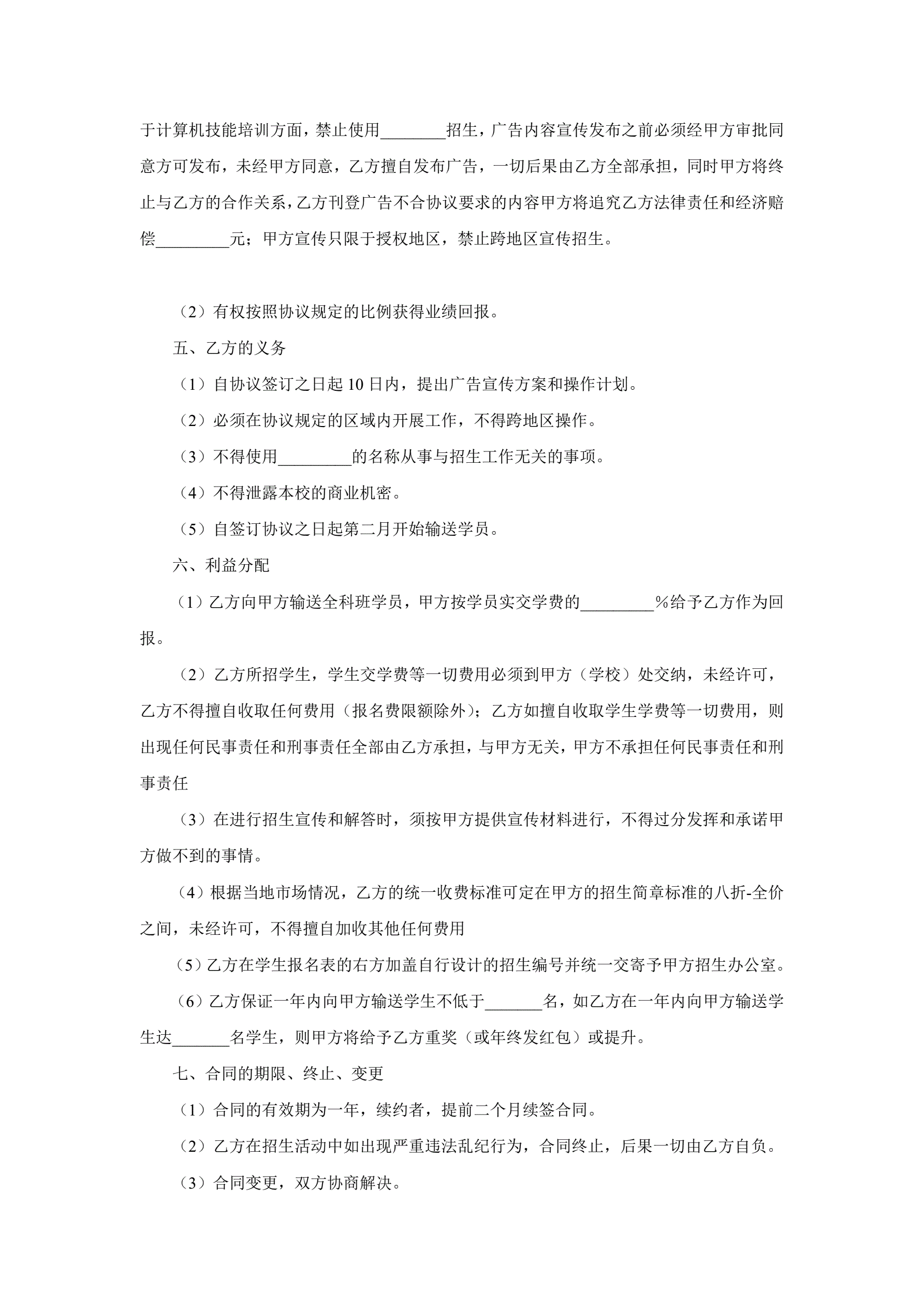 于计算机技能培训方面，禁止使用________招生，广告内容宣传发布之前必须经甲方审批同意方可发布，未经甲方同意，乙方擅自发布广告，一切后果由乙方全部承担，同时甲方将终止与乙方的合作关系，乙方刊登广告不合协议要求的内容甲方将追究乙方法律责任和经济赔偿_________元；甲方宣传只限于授权地区，禁止跨地区宣传招生。

（2）有权按照协议规定的比例获得业绩回报。

五、乙方的义务

（1）自协议签订之日起 10 日内，提出广告宣传方案和操作计划。

（2）必须在协议规定的区域内开展工作，不得跨地区操作。

（3）不得使用_________的名称从事与招生工作无关的事项。

（4）不得泄露本校的商业机密。

（5）自签订协议之日起第二月开始输送学员。

六、利益分配

（1）乙方向甲方输送全科班学员，甲方按学员实交学费的_________%给予乙方作为回报。

（2）乙方所招学生，学生交学费等一切费用必须到甲方（学校）处交纳，未经许可，乙方不得擅自收取任何费用（报名费限额除外）；乙方如擅自收取学生学费等一切费用，则出现任何民事责任和刑事责任全部由乙方承担，与甲方无关，甲方不承担任何民事责任和刑事责任

（3）在进行招生宣传和解答时，须按甲方提供宣传材料进行，不得过分发挥和承诺甲方做不到的事情。

（4）根据当地市场情况，乙方的统一收费标准可定在甲方的招生简章标准的八折-全价之间，未经许可，不得擅自加收其他任何费用

（5）乙方在学生报名表的右方加盖自行设计的招生编号并统一交寄予甲方招生办公室。

（6）乙方保证一年内向甲方输送学生不低于_______名，如乙方在一年内向甲方输送学生达_______名学生，则甲方将给予乙方重奖（或年终发红包）或提升。

七、合同的期限、终止、变更

（1）合同的有效期为一年，续约者，提前二个月续签合同。

（2）乙方在招生活动中如出现严重违法乱纪行为，合同终止，后果一切由乙方自负。

（3）合同变更，双方协商解决。